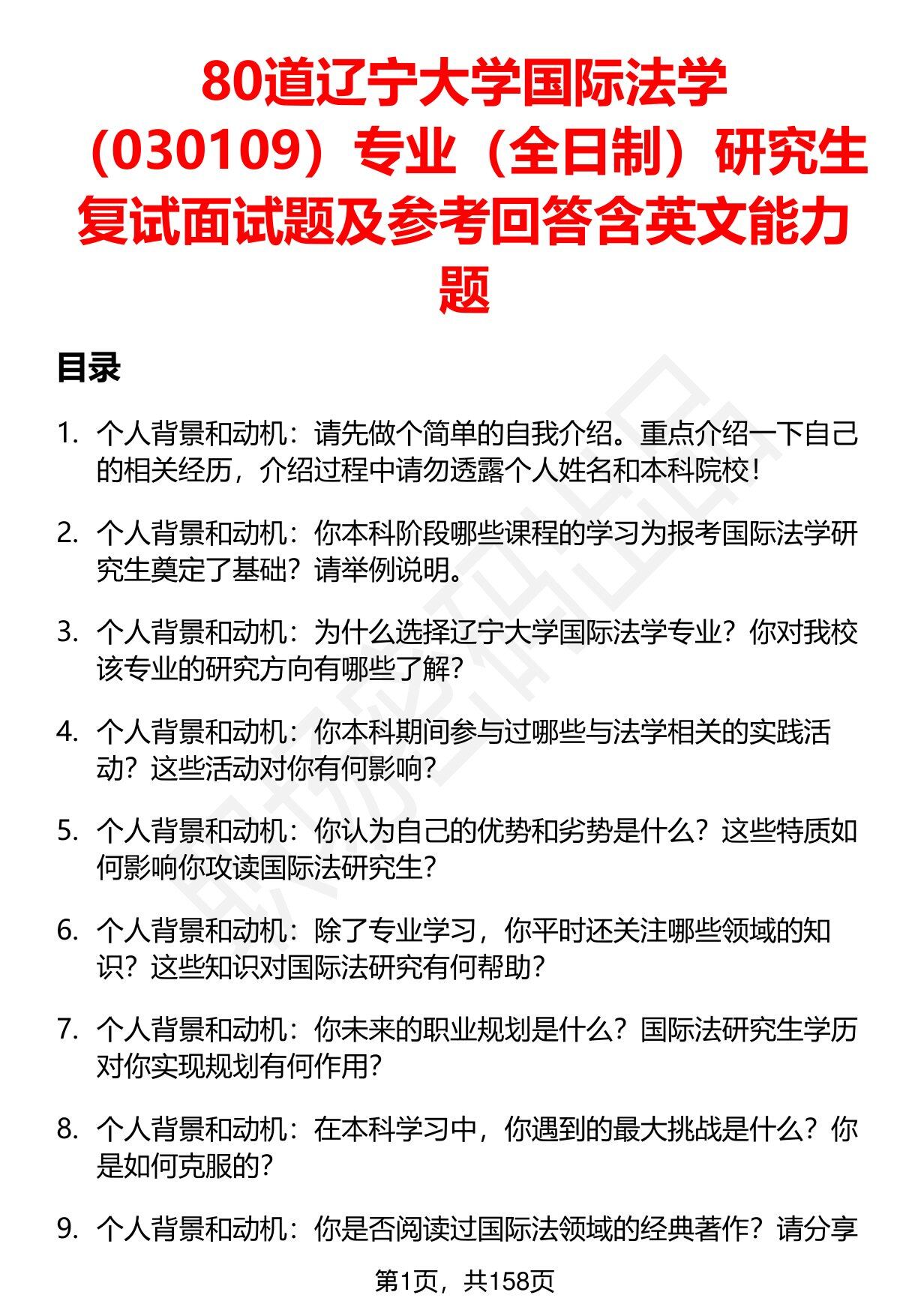 80道辽宁大学国际法学（030109）专业（全日制）研究生复试面试题及参考回答含英文能力题

目录

1. 个人背景和动机：请先做个简单的自我介绍。重点介绍一下自己的相关经历，介绍过程中请勿透露个人姓名和本科院校！

2. 个人背景和动机：你本科阶段哪些课程的学习为报考国际法学研究生奠定了基础？请举例说明。

3. 个人背景和动机：为什么选择辽宁大学国际法学专业？你对我校该专业的研究方向有哪些了解？

4. 个人背景和动机：你本科期间参与过哪些与法学相关的实践活动？这些活动对你有何影响？

5. 个人背景和动机：你认为自己的优势和劣势是什么？这些特质如何影响你攻读国际法研究生？

6. 个人背景和动机：除了专业学习，你平时还关注哪些领域的知识？这些知识对国际法研究有何帮助？

7. 个人背景和动机：你未来的职业规划是什么？国际法研究生学历对你实现规划有何作用？

8. 个人背景和动机：在本科学习中，你遇到的最大挑战是什么？你是如何克服的？

9. 个人背景和动机：你是否阅读过国际法领域的经典著作？请分享

第1页，共158页